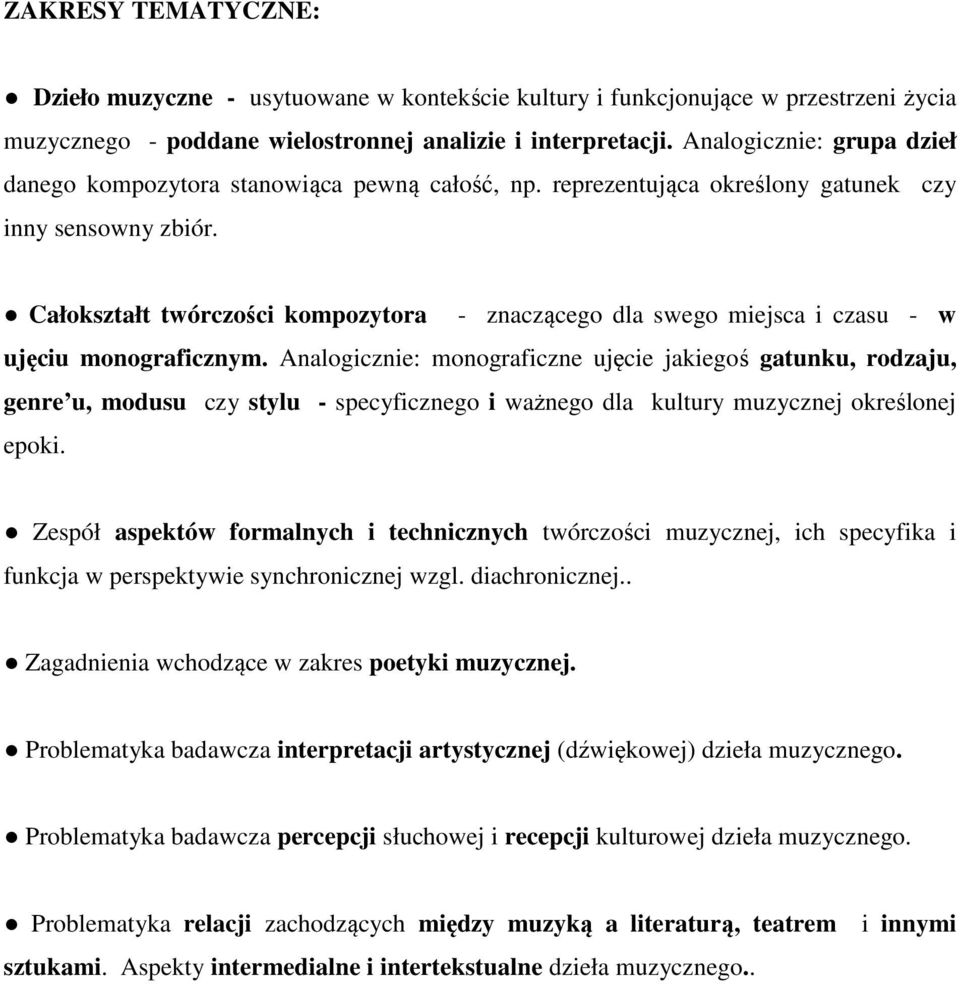 ZAKRESY TEMATYCZNE:

● Dzieło muzyczne - usytuowane w kontekście kultury i funkcjonujące w przestrzeni życia muzycznego - poddane wielostronnej analizie i interpretacji. Analogicznie: grupa dzieł danego kompozytora stanowiąca pewną całość, np. reprezentująca określony gatunek czy inny sensowny zbiór.

● Całokształt twórczości kompozytora - znaczącego dla swego miejsca i czasu - w ujęciu monograficznym. Analogicznie: monograficzne ujęcie jakiegoś gatunku, rodzaju, genre'u, modusu czy stylu - specyficznego i ważnego dla kultury muzycznej określonej epoki.

● Zespół aspektów formalnych i technicznych twórczości muzycznej, ich specyfika i funkcja w perspektywie synchronicznej wzgl. diachronicznej..

● Zagadnienia wchodzące w zakres poetyki muzycznej.

● Problematyka badawcza interpretacji artystycznej (dźwiękowej) dzieła muzycznego.

● Problematyka badawcza percepcji słuchowej i recepcji kulturowej dzieła muzycznego.

● Problematyka relacji zachodzących między muzyką a literaturą, teatrem i innymi sztukami. Aspekty intermedialne i intertekstualne dzieła muzycznego..